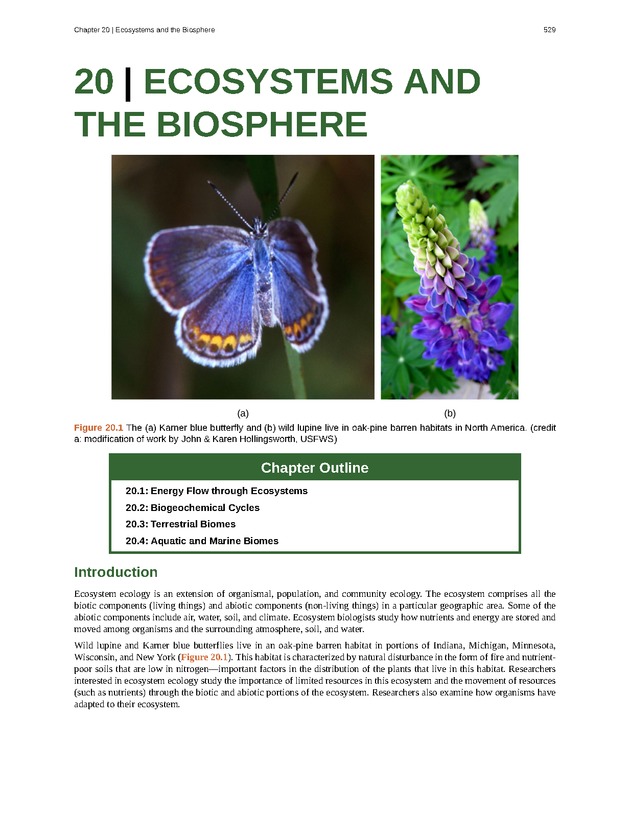 Chapter 20 | Ecosystems and the Biosphere

529

20 | ECOSYSTEMS AND THE BIOSPHERE

(a)

(b)

Figure 20.1 The (a) Karner blue butterfly and (b) wild lupine live in oak-pine barren habitats in North America. (credit a: modification of work by John & Karen Hollingsworth, USFWS)

Chapter Outline

20.1: Energy Flow through Ecosystems

20.2: Biogeochemical Cycles

20.3: Terrestrial Biomes

20.4: Aquatic and Marine Biomes

Introduction

Ecosystem ecology is an extension of organismal, population, and community ecology. The ecosystem comprises all the biotic components (living things) and abiotic components (non-living things) in a particular geographic area. Some of the abiotic components include air, water, soil, and climate. Ecosystem biologists study how nutrients and energy are stored and moved among organisms and the surrounding atmosphere, soil, and water.

Wild lupine and Karner blue butterflies live in an oak-pine barren habitat in portions of Indiana, Michigan, Minnesota, Wisconsin, and New York (Figure 20.1). This habitat is characterized by natural disturbance in the form of fire and nutrient-poor soils that are low in nitrogen—important factors in the distribution of the plants that live in this habitat. Researchers interested in ecosystem ecology study the importance of limited resources in this ecosystem and the movement of resources (such as nutrients) through the biotic and abiotic portions of the ecosystem. Researchers also examine how organisms have adapted to their ecosystem.